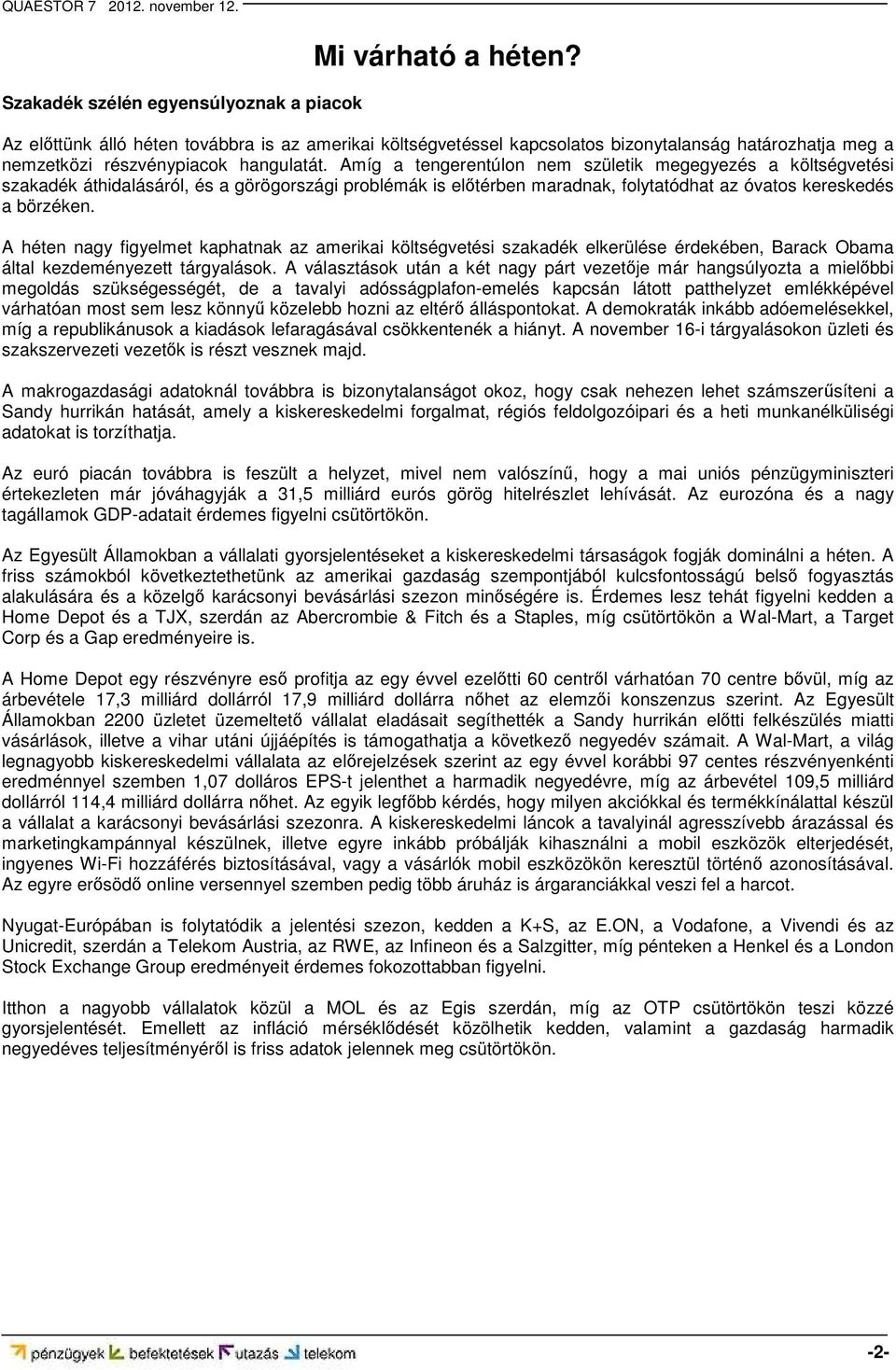 QUAESTOR 7 2012. november 12.

Mi várható a héten?

Szakadék szélén egyensúlyoznak a piacok

Az előttünk álló héten továbbra is az amerikai költségvetéssel kapcsolatos bizonytalanság határozhatja meg a nemzetközi részvénypiacok hangulatát. Amíg a tengerentúlon nem születik megegyezés a költségvetési szakadék áthidalásáról, és a görögországi problémák is előtérben maradnak, folytatódhat az óvatos kereskedés a börzéken.

A héten nagy figyelmet kaphatnak az amerikai költségvetési szakadék elkerülése érdekében, Barack Obama által kezdeményezett tárgyalások. A választások után a két nagy párt vezetője már hangsúlyozta a mielőbbi megoldás szükségességét, de a tavalyi adósságplafon-emelés kapcsán látott patthelyzet emlékképével várhatóan most sem lesz könnyű közelebb hozni az eltérő álláspontokat. A demokraták inkább adóemelésekkel, míg a republikánusok a kiadások lefaragásával csökkentenék a hiányt. A november 16-i tárgyalásokon üzleti és szakszervezeti vezetők is részt vesznek majd.

A makrogazdasági adatoknál továbbra is bizonytalanságot okoz, hogy csak nehezen lehet számszerűsíteni a Sandy hurrikán hatását, amely a kiskereskedelmi forgalmat, régiós feldolgozóipari és a heti munkanélküliségi adatokat is torzíthatja.

Az euró piacán továbbra is feszült a helyzet, mivel nem valószínű, hogy a mai uniós pénzügyminiszteri értekezleten már jóváhagyják a 31,5 milliárd eurós görög hitelrészlet lehívását. Az eurozóna és a nagy tagállamok GDP-adatait érdemes figyelni csütörtökön.

Az Egyesült Államokban a vállalati gyorsjelentéseket a kiskereskedelmi társaságok fogják dominálni a héten. A friss számokból következtethetünk az amerikai gazdaság szempontjából kulcsfontosságú belső fogyasztás alakulására és a közelgő karácsonyi bevásárlási szezon minőségére is. Érdemes lesz tehát figyelni kedden a Home Depot és a TJX, szerdán az Abercrombie & Fitch és a Staples, míg csütörtökön a Wal-Mart, a Target Corp és a Gap eredményeire is.

A Home Depot egy részvényre eső profitja az egy évvel ezelőtti 60 centről várhatóan 70 centre bővül, míg az árbevétele 17,3 milliárd dollárról 17,9 milliárd dollárra nőhet az elemzői konszenzus szerint. Az Egyesült Államokban 2200 üzletet üzemeltető vállalat eladásait segíthették a Sandy hurrikán előtti felkészülés miatti vásárlások, illetve a vihar utáni újjáépítés is támogathatja a következő negyedév számait. A Wal-Mart, a világ legnagyobb kiskereskedelmi vállalata az előrejelzések szerint az egy évvel korábbi 97 centes részvényenkénti eredménnyel szemben 1,07 dolláros EPS-t jelenthet a harmadik negyedévre, míg az árbevétel 109,5 milliárd dollárról 114,4 milliárd dollárra nőhet. Az egyik legfőbb kérdés, hogy milyen akciókkal és termékkínálattal készül a vállalat a karácsonyi bevásárlási szezonra. A kiskereskedelmi láncok a tavalyinál agresszívebb árazással és marketingkampánnyal készülnek, illetve egyre inkább próbálják kihasználni a mobil eszközök elterjedését, ingyenes Wi-Fi hozzáférés biztosításával, vagy a vásárlók mobil eszközökön keresztül történő azonosításával. Az egyre erősödő online versennyel szemben pedig több áruház is árgaranciákkal veszi fel a harcot.

Nyugat-Európában is folytatódik a jelentési szezon, kedden a K+S, az E.ON, a Vodafone, a Vivendi és az Unicredit, szerdán a Telekom Austria, az RWE, az Infineon és a Salzgitter, míg pénteken a Henkel és a London Stock Exchange Group eredményeit érdemes fokozottabban figyelni.

Itthon a nagyobb vállalatok közül a MOL és az Egis szerdán, míg az OTP csütörtökön teszi közzé gyorsjelentését. Emellett az infláció mérséklődését közölhetik kedden, valamint a gazdaság harmadik negyedéves teljesítményéről is friss adatok jelennek meg csütörtökön.

pénzügyek befektetések utazás telekom

-2-